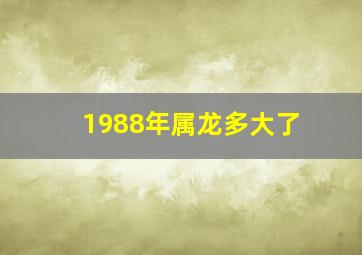 1988年属龙多大了